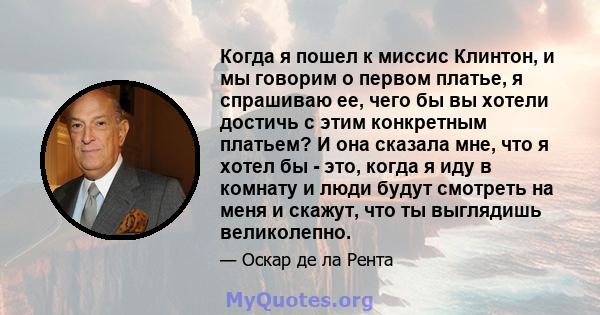 Когда я пошел к миссис Клинтон, и мы говорим о первом платье, я спрашиваю ее, чего бы вы хотели достичь с этим конкретным платьем? И она сказала мне, что я хотел бы - это, когда я иду в комнату и люди будут смотреть на меня и скажут, что ты выглядишь великолепно.

— Оскар де ла Рента

MyQuotes.org